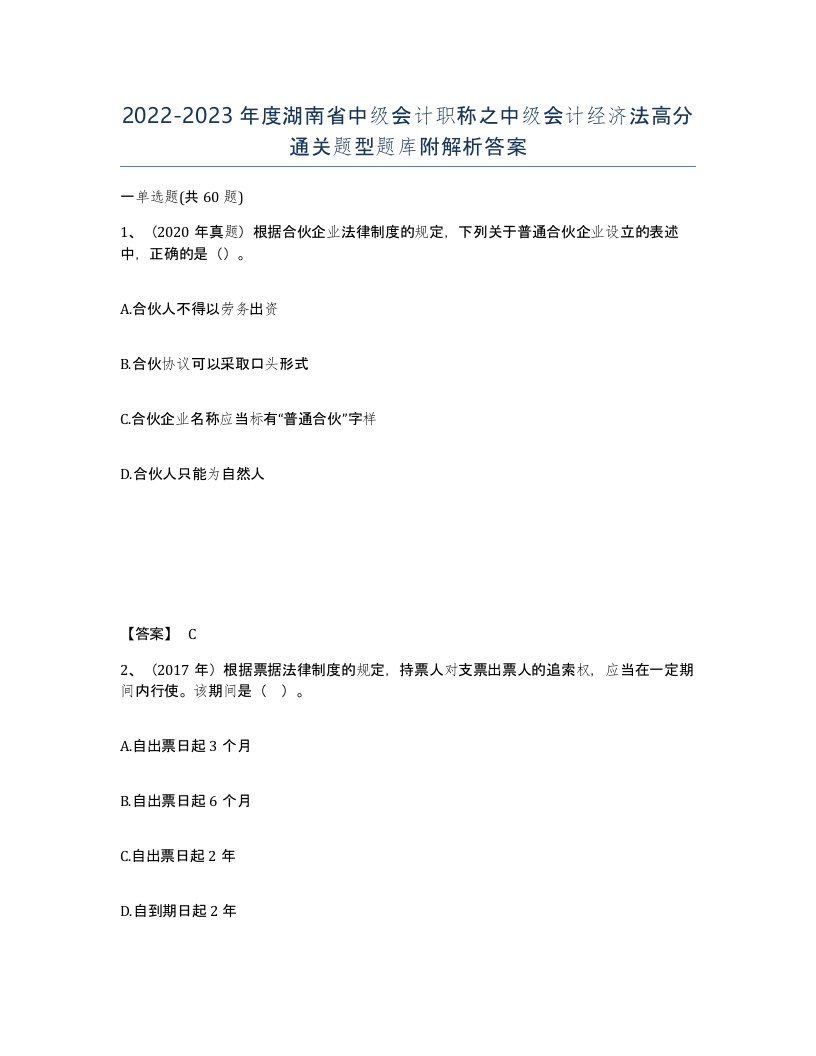 2022-2023年度湖南省中级会计职称之中级会计经济法高分通关题型题库附解析答案

一单选题(共60题)

1、（2020年真题）根据合伙企业法律制度的规定，下列关于普通合伙企业设立的表述中，正确的是（）。

A.合伙人不得以劳务出资

B.合伙协议可以采取口头形式

C.合伙企业名称应当标有“普通合伙”字样

D.合伙人只能为自然人

【答案】 C

2、（2017年）根据票据法律制度的规定，持票人对支票出票人的追索权，应当在一定期间内行使。该期间是（ ）。

A.自出票日起3个月

B.自出票日起6个月

C.自出票日起2年

D.自到期日起2年